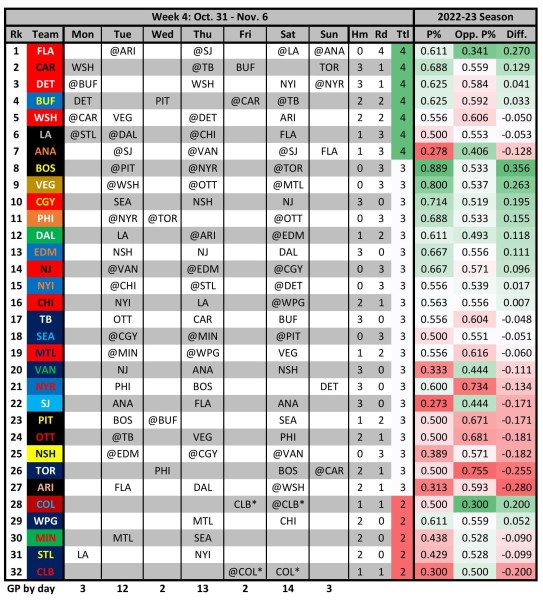 | Week 4: Oct. 31 - Nov. 6 | | | | | | | | | | | | 2022-23 Season | | |
|---|---|---|---|---|---|---|---|---|---|---|---|---|---|---|
| Rk | Team | Mon | Tue | Wed | Thu | Fri | Sat | Sun | Hm | Rd | Ttl | P% | Opp. P% | Diff. |
| 1 | FLA | | @ARI | | @SJ | | @LA | @ANA | 0 | 4 | 4 | 0.611 | 0.341 | 0.270 |
| 2 | CAR | WSH | | | @TB | BUF | | TOR | 3 | 1 | 4 | 0.688 | 0.559 | 0.129 |
| 3 | DET | @BUF | | | WSH | | NYI | @NYR | 3 | 1 | 4 | 0.625 | 0.584 | 0.041 |
| 4 | BUF | DET | | PIT | | @CAR | @TB | | 2 | 2 | 4 | 0.625 | 0.592 | 0.033 |
| 5 | WSH | @CAR | VEG | | @DET | | ARI | | 2 | 2 | 4 | 0.556 | 0.606 | -0.050 |
| 6 | LA | @STL | @DAL | | @CHI | | FLA | | 1 | 3 | 4 | 0.500 | 0.553 | -0.053 |
| 7 | ANA | | @SJ | | @VAN | | @SJ | FLA | 1 | 3 | 4 | 0.278 | 0.406 | -0.128 |
| 8 | BOS | | @PIT | | @NYR | | @TOR | | 0 | 3 | 3 | 0.889 | 0.533 | 0.356 |
| 9 | VEG | | @WSH | | @OTT | | @MTL | | 0 | 3 | 3 | 0.800 | 0.537 | 0.263 |
| 10 | CGY | | SEA | | NSH | | NJ | | 3 | 0 | 3 | 0.714 | 0.519 | 0.195 |
| 11 | PHI | | @NYR | @TOR | | | @OTT | | 0 | 3 | 3 | 0.688 | 0.533 | 0.155 |
| 12 | DAL | | LA | | @ARI | | @EDM | | 1 | 2 | 3 | 0.611 | 0.493 | 0.118 |
| 13 | EDM | | NSH | | NJ | | DAL | | 3 | 0 | 3 | 0.667 | 0.556 | 0.111 |
| 14 | NJ | | @VAN | | @EDM | | @CGY | | 0 | 3 | 3 | 0.667 | 0.571 | 0.096 |
| 15 | NYI | | @CHI | | @STL | | @DET | | 0 | 3 | 3 | 0.556 | 0.539 | 0.017 |
| 16 | CHI | | NYI | | LA | | @WPG | | 2 | 1 | 3 | 0.563 | 0.556 | 0.007 |
| 17 | TB | | OTT | | CAR | | BUF | | 3 | 0 | 3 | 0.556 | 0.604 | -0.048 |
| 18 | SEA | | @CGY | | @MIN | | @PIT | | 0 | 3 | 3 | 0.500 | 0.551 | -0.051 |
| 19 | MTL | | @MIN | | @WPG | | VEG | | 1 | 2 | 3 | 0.556 | 0.616 | -0.060 |
| 20 | VAN | | NJ | | ANA | | NSH | | 3 | 0 | 3 | 0.333 | 0.444 | -0.111 |
| 21 | NYR | | PHI | | BOS | | | DET | 3 | 0 | 3 | 0.600 | 0.734 | -0.134 |
| 22 | SJ | | ANA | | FLA | | ANA | | 3 | 0 | 3 | 0.273 | 0.444 | -0.171 |
| 23 | PIT | | BOS | @BUF | | | SEA | | 1 | 2 | 3 | 0.500 | 0.671 | -0.171 |
| 24 | OTT | | @TB | | VEG | | PHI | | 2 | 1 | 3 | 0.500 | 0.681 | -0.181 |
| 25 | NSH | | @EDM | | @CGY | | @VAN | | 0 | 3 | 3 | 0.389 | 0.571 | -0.182 |
| 26 | TOR | | | PHI | | | BOS | @CAR | 2 | 1 | 3 | 0.500 | 0.755 | -0.255 |
| 27 | ARI | | FLA | | DAL | | @WSH | | 2 | 1 | 3 | 0.313 | 0.593 | -0.280 |
| 28 | COL | | | | | CLB* | @CLB* | | 1 | 1 | 2 | 0.500 | 0.300 | 0.200 |
| 29 | WPG | | | | MTL | | CHI | | 2 | 0 | 2 | 0.611 | 0.559 | 0.052 |
| 30 | MIN | | MTL | | SEA | | | | 2 | 0 | 2 | 0.438 | 0.528 | -0.090 |
| 31 | STL | LA | | | NYI | | | | 2 | 0 | 2 | 0.429 | 0.528 | -0.099 |
| 32 | CLB | | | | | @COL* | COL* | | 1 | 1 | 2 | 0.300 | 0.500 | -0.200 |
| GP by day | | 3 | 12 | 2 | 13 | 2 | 14 | 3 | | | | | | |